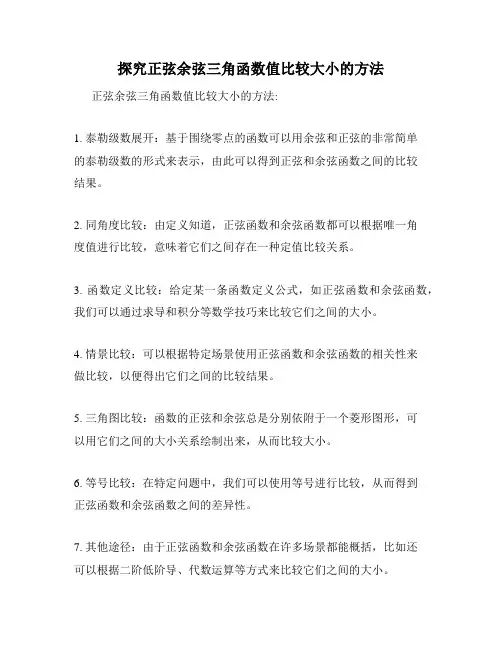 探究正弦余弦三角函数值比较大小的方法

正弦余弦三角函数值比较大小的方法:

1. 泰勒级数展开：基于围绕零点的函数可以用余弦和正弦的非常简单的泰勒级数的形式来表示，由此可以得到正弦和余弦函数之间的比较结果。

2. 同角度比较：由定义知道，正弦函数和余弦函数都可以根据唯一角度值进行比较，意味着它们之间存在一种定值比较关系。

3. 函数定义比较：给定某一条函数定义公式，如正弦函数和余弦函数，我们可以通过求导和积分等数学技巧来比较它们之间的大小。

4. 情景比较：可以根据特定场景使用正弦函数和余弦函数的相关性来做比较，以便得出它们之间的比较结果。

5. 三角图比较：函数的正弦和余弦总是分别依附于一个菱形图形，可以用它们之间的大小关系绘制出来，从而比较大小。

6. 等号比较：在特定问题中，我们可以使用等号进行比较，从而得到正弦函数和余弦函数之间的差异性。

7. 其他途径：由于正弦函数和余弦函数在许多场景都能概括，比如还可以根据二阶低阶导、代数运算等方式来比较它们之间的大小。